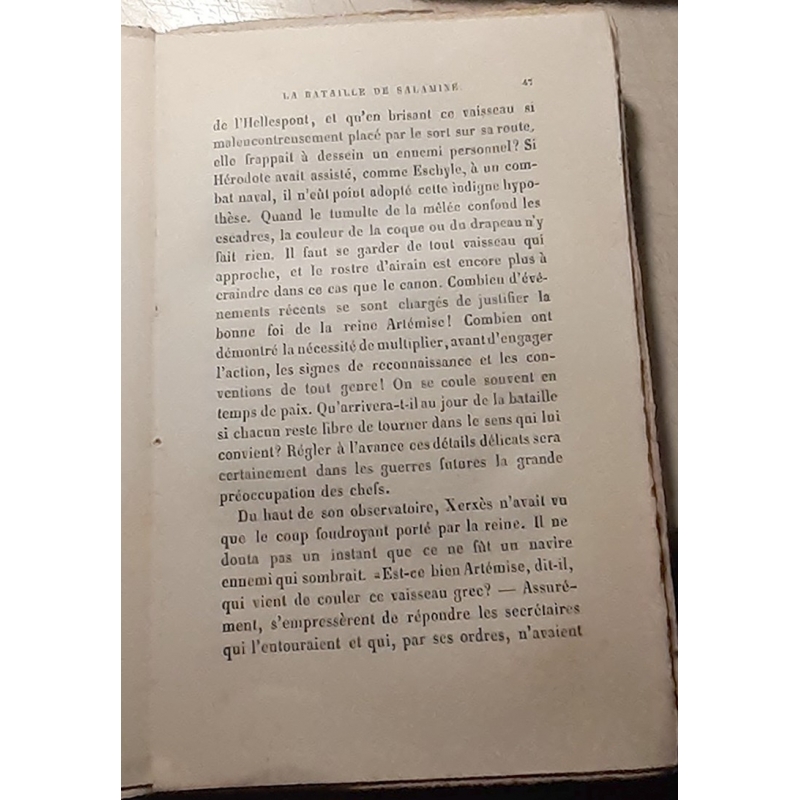 LA BATAILLE DE SALAMINE. 47

de l'Hellespont, et qu'en brisant ce vaisseau si malencontreusement placé par le sort sur sa route, elle frappait à dessein un ennemi personnel? Si Hérodote avait assisté, comme Eschyle, à un combat naval, il n'eût point adopté cette indigne hypothèse. Quand le tumulte de la mêlée confond les escadres, la couleur de la coque ou du drapeau n'y fait rien. Il faut se garder de tout vaisseau qui approche, et le rostre d'airain est encore plus à craindre dans ce cas que le canon. Combien d'événements récents se sont chargés de justifier la bonne foi de la reine Artémise! Combien ont démontré la nécessité de multiplier, avant d'engager l'action, les signes de reconnaissance et les conventions de tout genre! On se coule souvent en temps de paix. Qu'arrivera-t-il au jour de la bataille si chacun reste libre de tourner dans le sens qui lui convient? Régler à l'avance ces détails délicats sera certainement dans les guerres futures la grande préoccupation des chefs.

Du haut de son observatoire, Xerxès n'avait vu que le coup foudroyant porté par la reine. Il ne douta pas un instant que ce ne fût un navire ennemi qui sombrait. «Est-ce bien Artémise, dit-il, qui vient de couler ce vaisseau grec? — Assurément, s'empressèrent de répondre les secrétaires qui l'entouraient et qui, par ses ordres, n'avaient